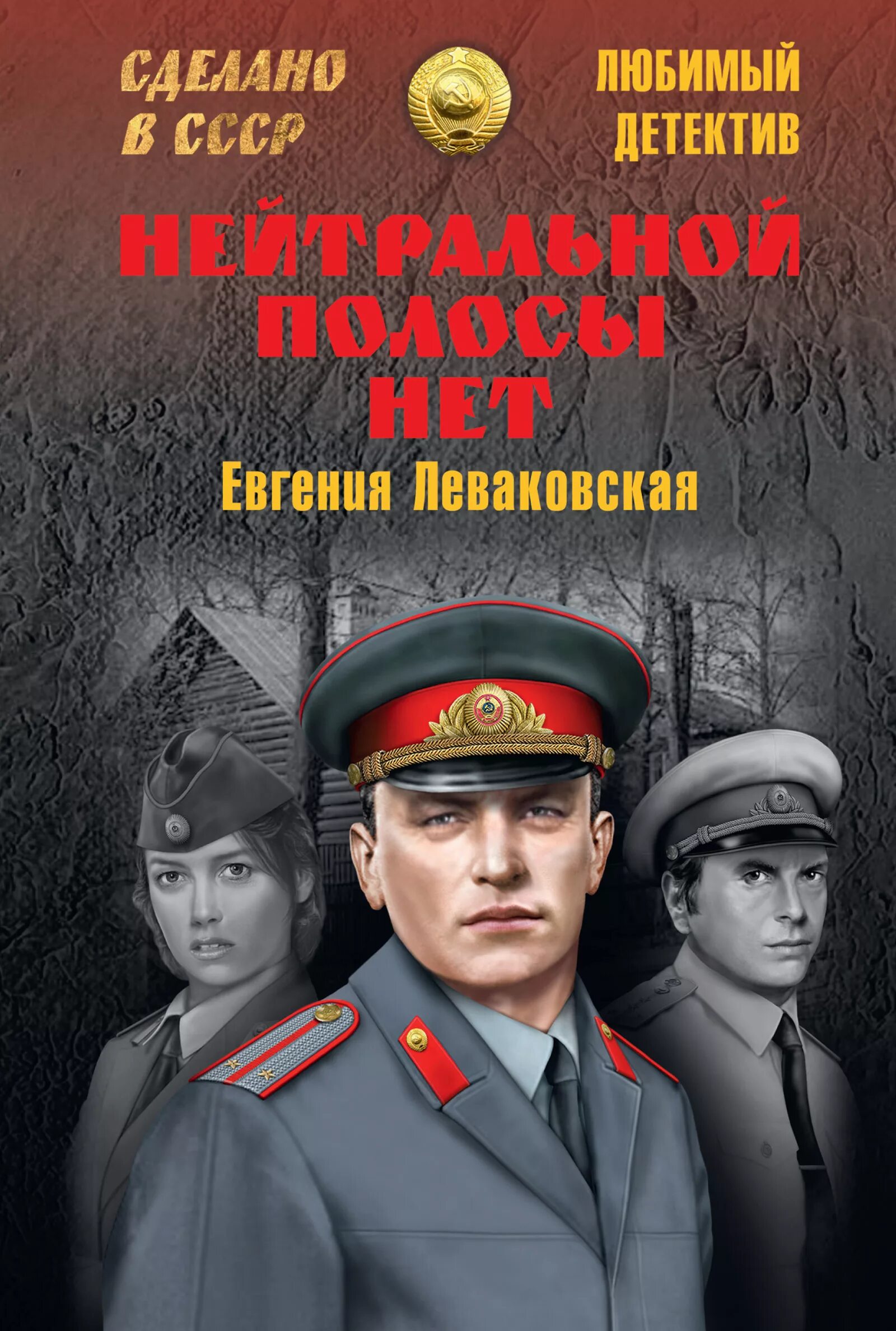 СДЕЛАНО В СССР

ЛЮБИМЫЙ ДЕТЕКТИВ

НЕЙТРАЛЬНОЙ ПОЛОСЫ НЕТ

Евгения Леваковская